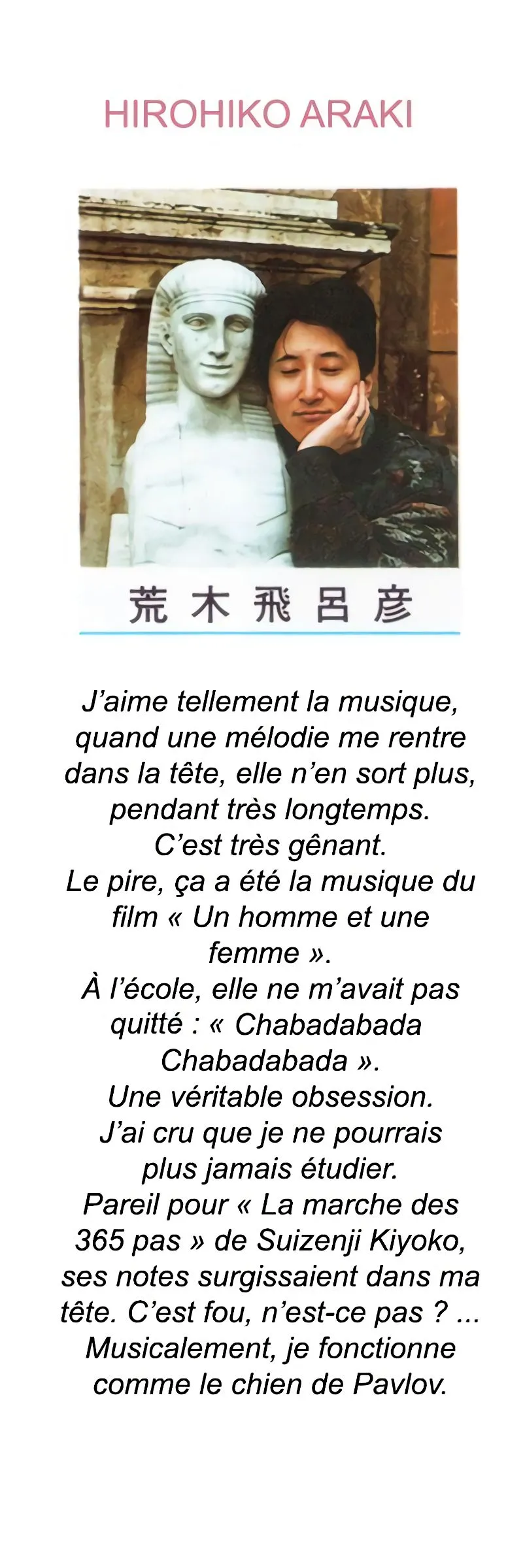 HIROHIKO ARAKI

荒木飛呂彦

J'aime tellement la musique, quand une mélodie me rentre dans la tête, elle n'en sort plus, pendant très longtemps.
C'est très gênant.
Le pire, ça a été la musique du film « Un homme et une femme ».
À l'école, elle ne m'avait pas quitté : « Chabadabada Chabadabada ».
Une véritable obsession.
J'ai cru que je ne pourrais plus jamais étudier.
Pareil pour « La marche des 365 pas » de Suizenji Kiyoko, ses notes surgissaient dans ma tête. C'est fou, n'est-ce pas ? ...
Musicalement, je fonctionne comme le chien de Pavlov.